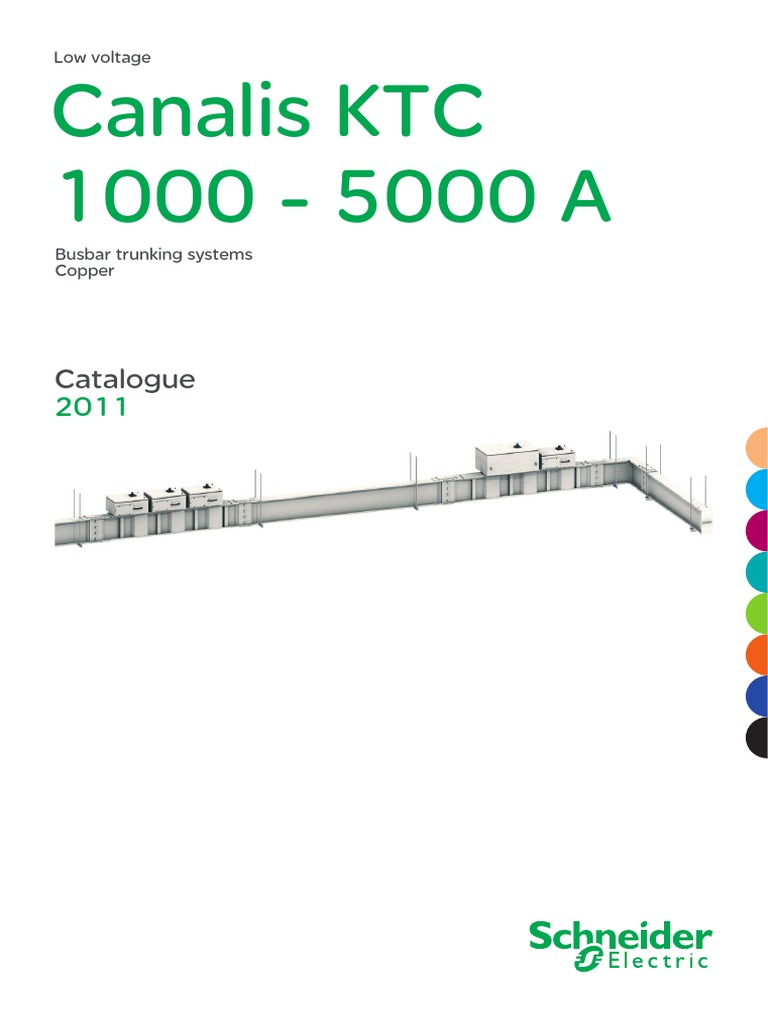 Low voltage

Canalis KTC
1000 - 5000 A

Busbar trunking systems
Copper

Catalogue
2011

Schneider
Electric